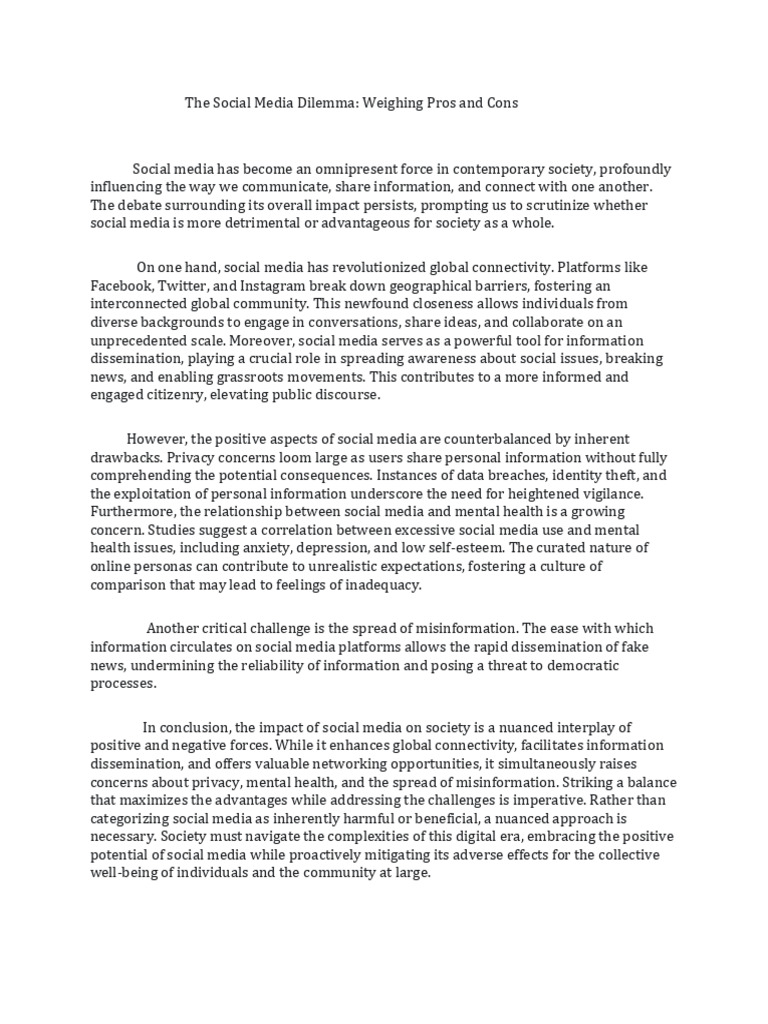 The Social Media Dilemma: Weighing Pros and Cons

Social media has become an omnipresent force in contemporary society, profoundly influencing the way we communicate, share information, and connect with one another. The debate surrounding its overall impact persists, prompting us to scrutinize whether social media is more detrimental or advantageous for society as a whole.

On one hand, social media has revolutionized global connectivity. Platforms like Facebook, Twitter, and Instagram break down geographical barriers, fostering an interconnected global community. This newfound closeness allows individuals from diverse backgrounds to engage in conversations, share ideas, and collaborate on an unprecedented scale. Moreover, social media serves as a powerful tool for information dissemination, playing a crucial role in spreading awareness about social issues, breaking news, and enabling grassroots movements. This contributes to a more informed and engaged citizenry, elevating public discourse.

However, the positive aspects of social media are counterbalanced by inherent drawbacks. Privacy concerns loom large as users share personal information without fully comprehending the potential consequences. Instances of data breaches, identity theft, and the exploitation of personal information underscore the need for heightened vigilance. Furthermore, the relationship between social media and mental health is a growing concern. Studies suggest a correlation between excessive social media use and mental health issues, including anxiety, depression, and low self-esteem. The curated nature of online personas can contribute to unrealistic expectations, fostering a culture of comparison that may lead to feelings of inadequacy.

Another critical challenge is the spread of misinformation. The ease with which information circulates on social media platforms allows the rapid dissemination of fake news, undermining the reliability of information and posing a threat to democratic processes.

In conclusion, the impact of social media on society is a nuanced interplay of positive and negative forces. While it enhances global connectivity, facilitates information dissemination, and offers valuable networking opportunities, it simultaneously raises concerns about privacy, mental health, and the spread of misinformation. Striking a balance that maximizes the advantages while addressing the challenges is imperative. Rather than categorizing social media as inherently harmful or beneficial, a nuanced approach is necessary. Society must navigate the complexities of this digital era, embracing the positive potential of social media while proactively mitigating its adverse effects for the collective well-being of individuals and the community at large.